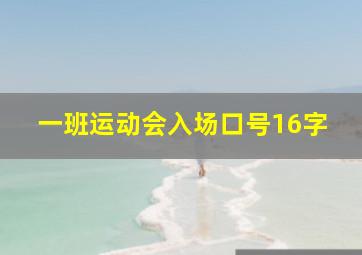 一班运动会入场口号16字